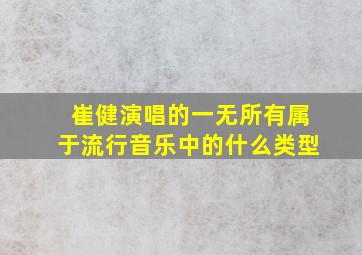 崔健演唱的一无所有属于流行音乐中的什么类型